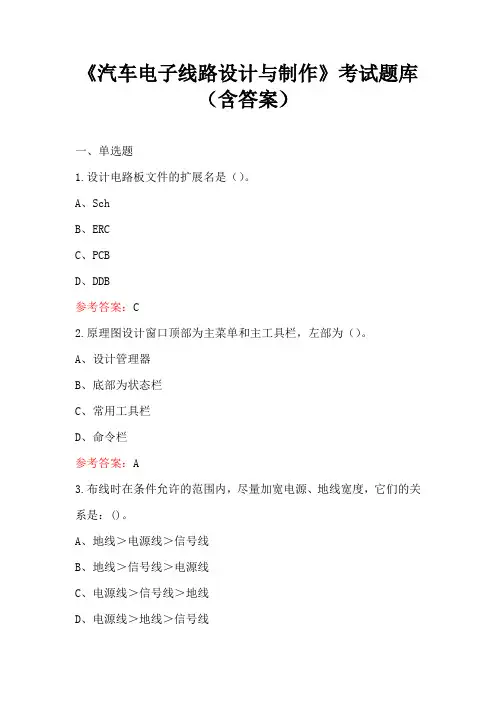 《汽车电子线路设计与制作》考试题库（含答案）

一、单选题

1.设计电路板文件的扩展名是（）。

A、Sch

B、ERC

C、PCB

D、DDB

参考答案：C

2.原理图设计窗口顶部为主菜单和主工具栏，左部为（）。

A、设计管理器

B、底部为状态栏

C、常用工具栏

D、命令栏

参考答案：A

3.布线时在条件允许的范围内，尽量加宽电源、地线宽度，它们的关系是：()。

A、地线＞电源线＞信号线

B、地线＞信号线＞电源线

C、电源线＞信号线＞地线

D、电源线＞地线＞信号线